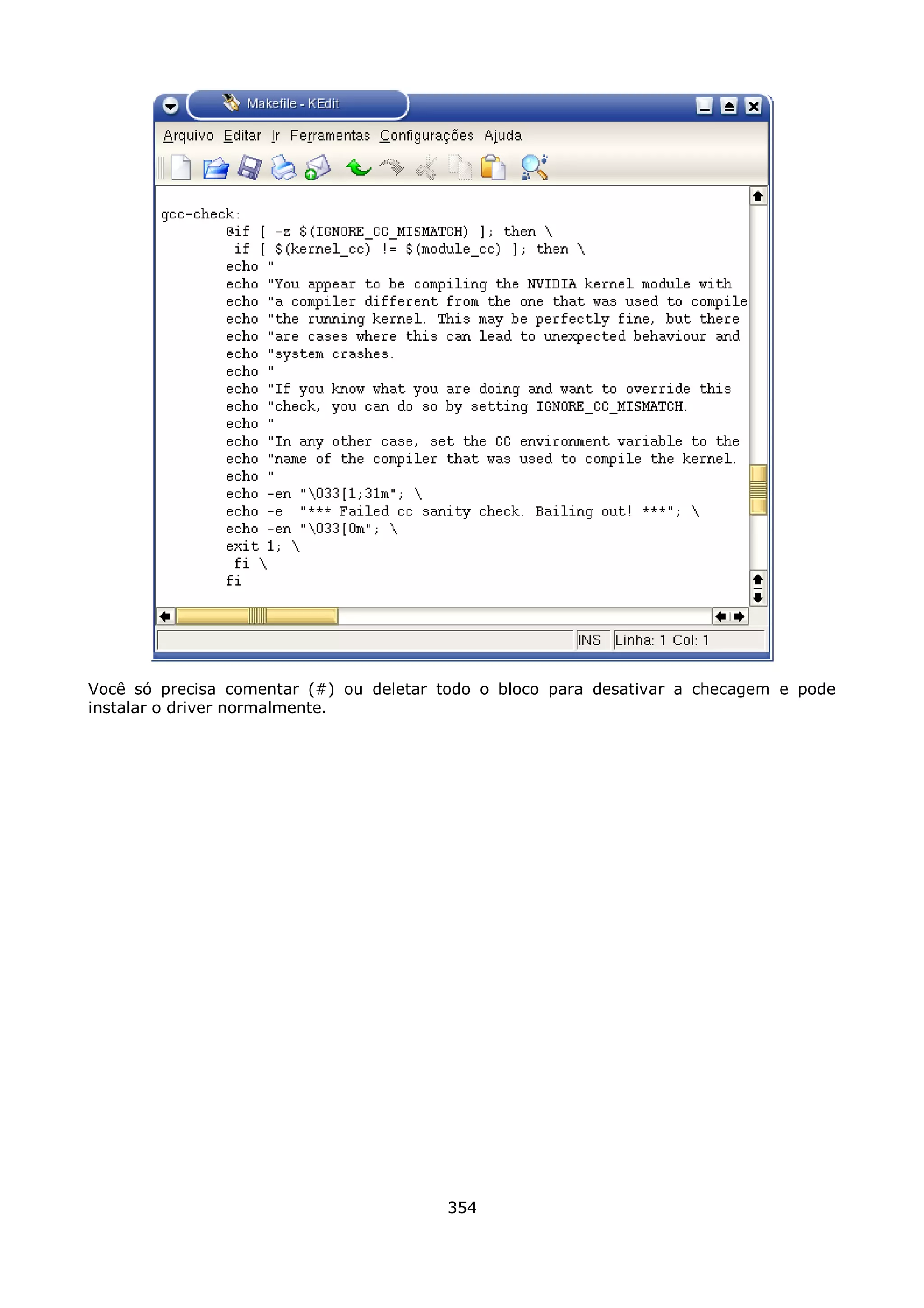 Makefile - KEdit

Arquivo Editar Ir Ferramentas Configurações Ajuda

gcc-check:
@if [ -z $(IGNORE_CC_MISMATCH) ]; then \
if [ $(kernel_cc) != $(module_cc) ]; then \
echo "
echo "You appear to be compiling the NVIDIA kernel module with
echo "a compiler different from the one that was used to compile
echo "the running kernel. This may be perfectly fine, but there
echo "are cases where this can lead to unexpected behaviour and
echo "system crashes.
echo "
echo "If you know what you are doing and want to override this
echo "check, you can do so by setting IGNORE_CC_MISMATCH.
echo "
echo "In any other case, set the CC environment variable to the
echo "name of the compiler that was used to compile the kernel.
echo "
echo -en "\033[1;31m"; \
echo -e "*** Failed cc sanity check. Bailing out! ***"; \
echo -en "\033[0m"; \
exit 1; \
fi \
fi

INS Linha: 1 Col: 1

Você só precisa comentar (#) ou deletar todo o bloco para desativar a checagem e pode instalar o driver normalmente.

354